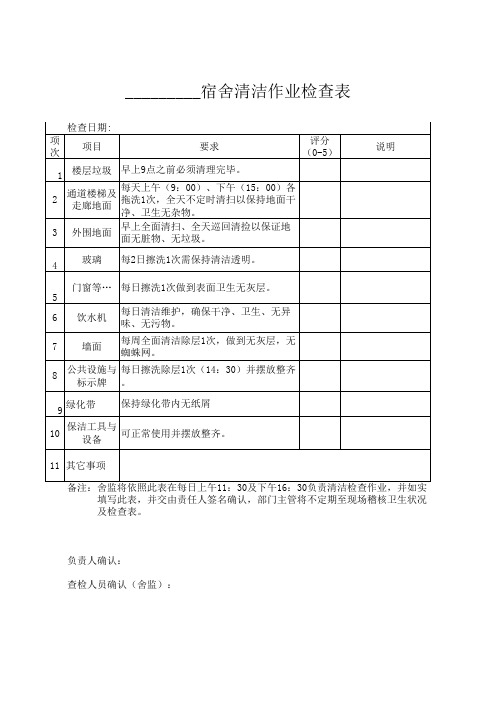 _________宿舍清洁作业检查表

检查日期:

| 项次 | 项目 | 要求 | 评分（0-5） | 说明 |
|---|---|---|---|---|
| 1 | 楼层垃圾 | 早上9点之前必须清理完毕。 | | |
| 2 | 通道楼梯及走廊地面 | 每天上午（9：00）、下午（15：00）各拖洗1次，全天不定时清扫以保持地面干净、卫生无杂物。 | | |
| 3 | 外围地面 | 早上全面清扫、全天巡回清捡以保证地面无脏物、无垃圾。 | | |
| 4 | 玻璃 | 每2日擦洗1次需保持清洁透明。 | | |
| 5 | 门窗等… | 每日擦洗1次做到表面卫生无灰层。 | | |
| 6 | 饮水机 | 每日清洁维护，确保干净、卫生、无异味、无污物。 | | |
| 7 | 墙面 | 每周全面清洁除层1次，做到无灰层，无蜘蛛网。 | | |
| 8 | 公共设施与标示牌 | 每日擦洗除层1次（14：30）并摆放整齐。 | | |
| 9 | 绿化带 | 保持绿化带内无纸屑 | | |
| 10 | 保洁工具与设备 | 可正常使用并摆放整齐。 | | |
| 11 | 其它事项 | | | |

备注：舍监将依照此表在每日上午11：30及下午16：30负责清洁检查作业，并如实填写此表，并交由责任人签名确认，部门主管将不定期至现场稽核卫生状况及检查表。

负责人确认：

查检人员确认（舍监）：